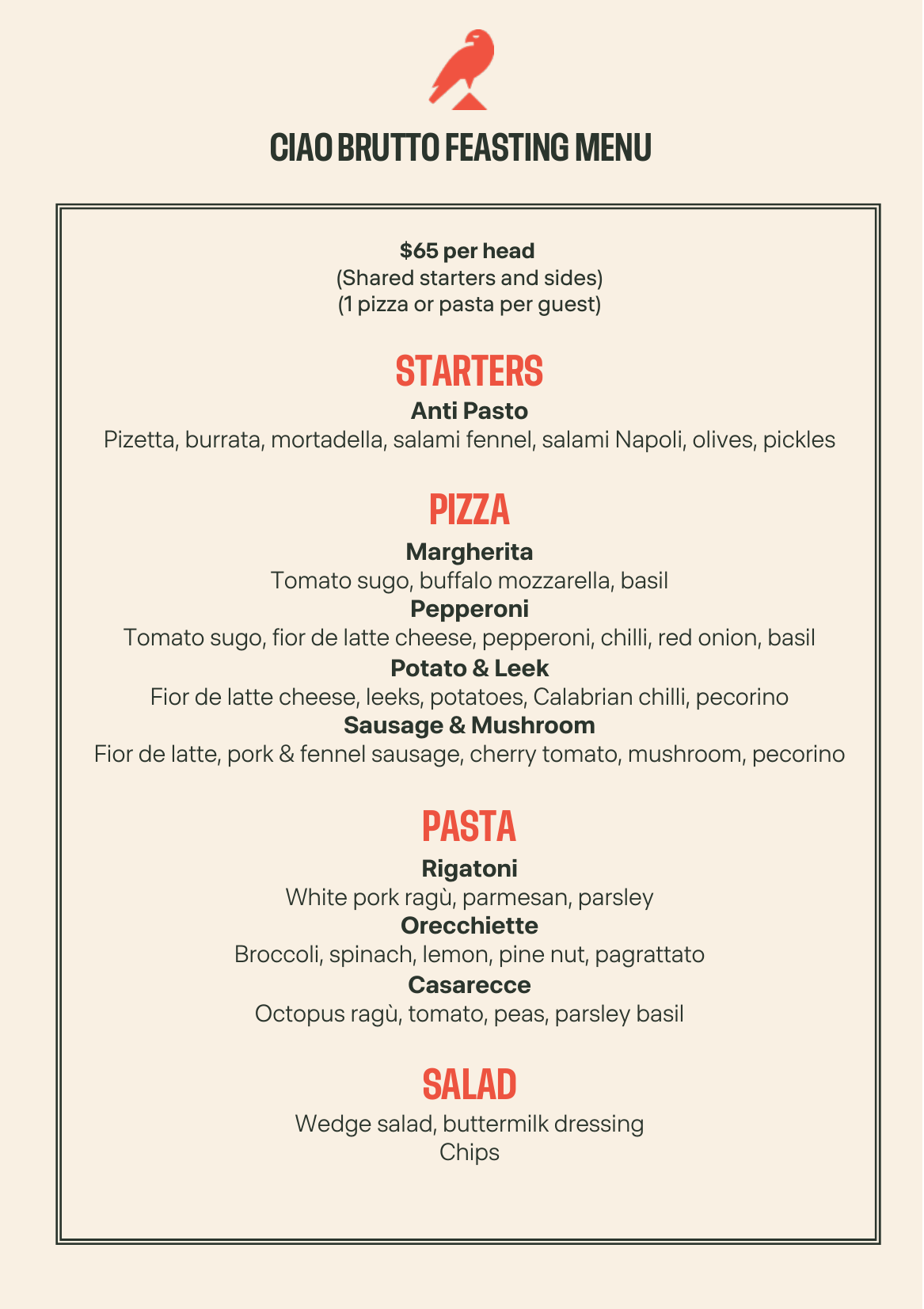 CIAO BRUTTO FEASTING MENU

$65 per head
(Shared starters and sides)
(1 pizza or pasta per guest)

STARTERS

Anti Pasto
Pizetta, burrata, mortadella, salami fennel, salami Napoli, olives, pickles

PIZZA

Margherita
Tomato sugo, buffalo mozzarella, basil
Pepperoni
Tomato sugo, fior de latte cheese, pepperoni, chilli, red onion, basil
Potato & Leek
Fior de latte cheese, leeks, potatoes, Calabrian chilli, pecorino
Sausage & Mushroom
Fior de latte, pork & fennel sausage, cherry tomato, mushroom, pecorino

PASTA

Rigatoni
White pork ragù, parmesan, parsley
Orecchiette
Broccoli, spinach, lemon, pine nut, pagrattato
Casarecce
Octopus ragù, tomato, peas, parsley basil

SALAD

Wedge salad, buttermilk dressing
Chips